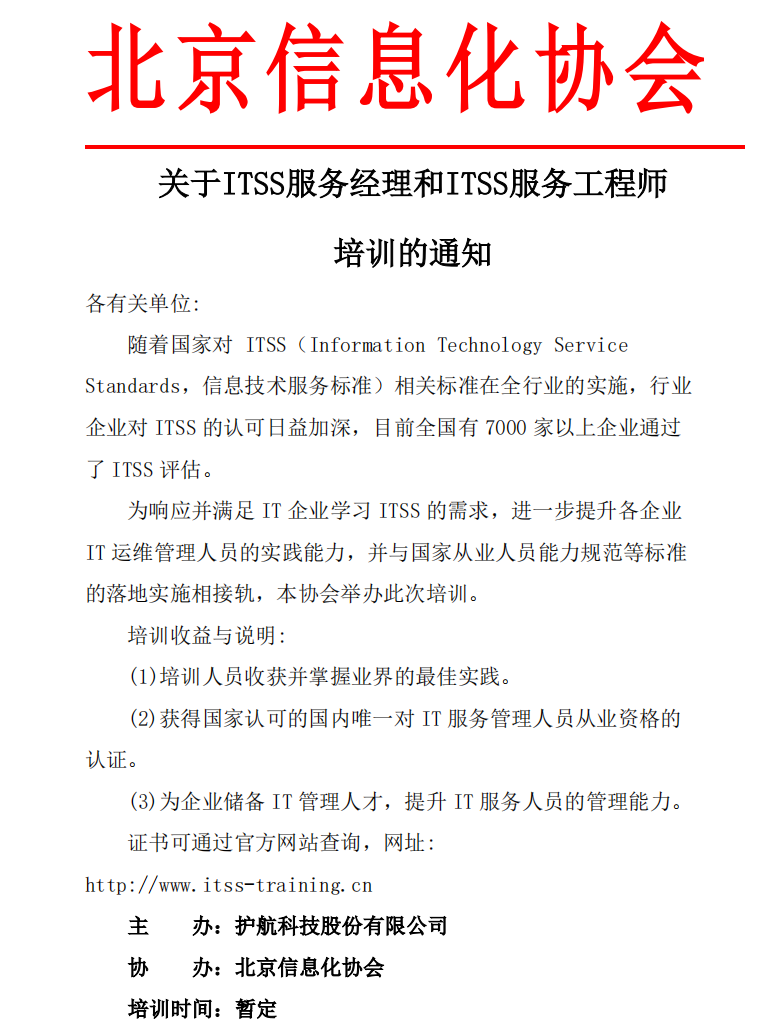 北京信息化协会

关于ITSS服务经理和ITSS服务工程师

培训的通知

各有关单位:

随着国家对 ITSS（Information Technology Service Standards，信息技术服务标准）相关标准在全行业的实施，行业企业对 ITSS 的认可日益加深，目前全国有 7000 家以上企业通过了 ITSS 评估。

为响应并满足 IT 企业学习 ITSS 的需求，进一步提升各企业 IT 运维管理人员的实践能力，并与国家从业人员能力规范等标准的落地实施相接轨，本协会举办此次培训。

培训收益与说明:

(1)培训人员收获并掌握业界的最佳实践。

(2)获得国家认可的国内唯一对 IT 服务管理人员从业资格的认证。

(3)为企业储备 IT 管理人才，提升 IT 服务人员的管理能力。

证书可通过官方网站查询，网址:

http://www.itss-training.cn

主　　办：护航科技股份有限公司

协　　办：北京信息化协会

培训时间：暂定